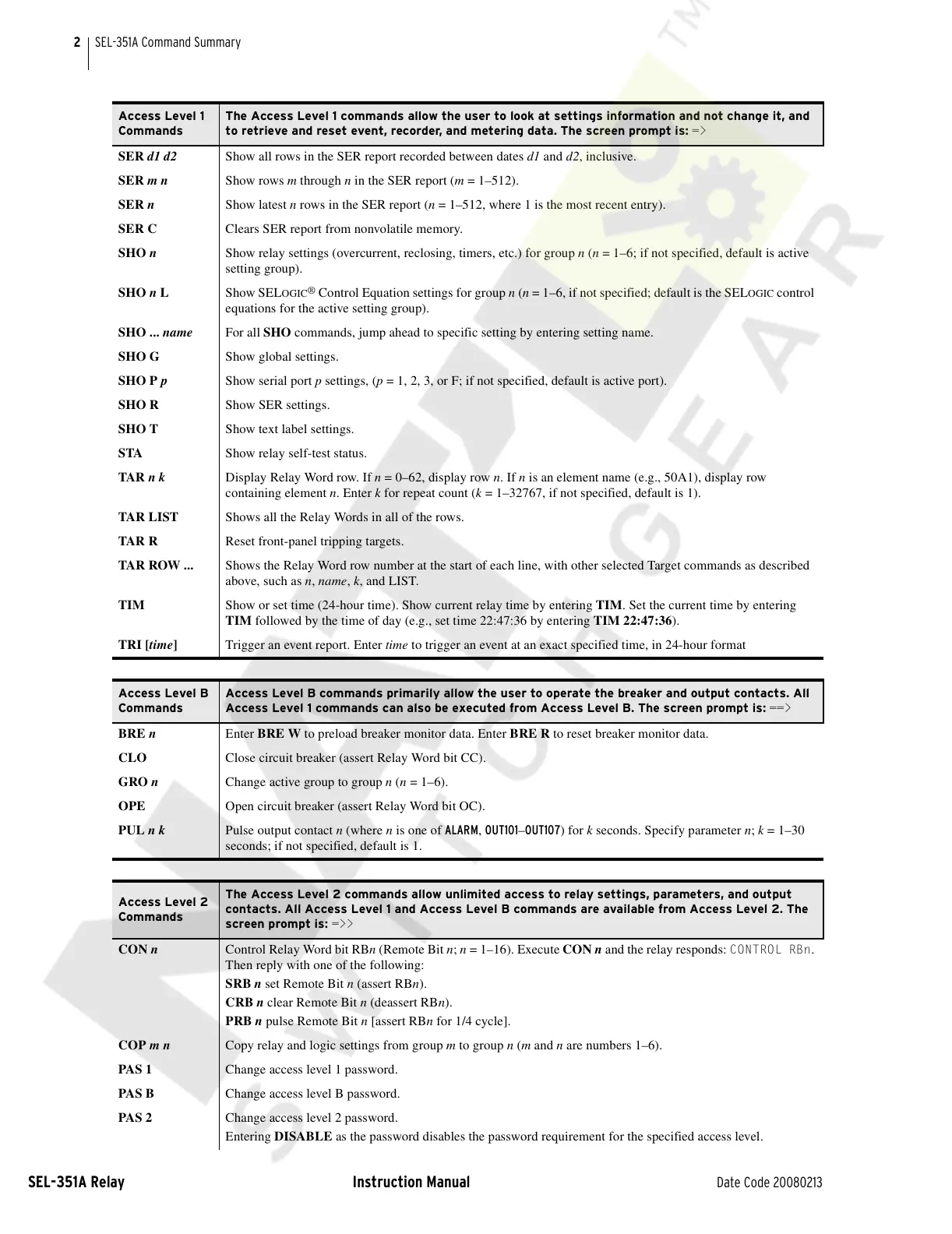 2 | SEL-351A Command Summary

| Access Level 1 Commands | The Access Level 1 commands allow the user to look at settings information and not change it, and to retrieve and reset event, recorder, and metering data. The screen prompt is: => |
|---|---|
| SER d1 d2 | Show all rows in the SER report recorded between dates d1 and d2, inclusive. |
| SER m n | Show rows m through n in the SER report (m = 1–512). |
| SER n | Show latest n rows in the SER report (n = 1–512, where 1 is the most recent entry). |
| SER C | Clears SER report from nonvolatile memory. |
| SHO n | Show relay settings (overcurrent, reclosing, timers, etc.) for group n (n = 1–6; if not specified, default is active setting group). |
| SHO n L | Show SELOGIC® Control Equation settings for group n (n = 1–6, if not specified; default is the SELOGIC control equations for the active setting group). |
| SHO ... name | For all SHO commands, jump ahead to specific setting by entering setting name. |
| SHO G | Show global settings. |
| SHO P p | Show serial port p settings, (p = 1, 2, 3, or F; if not specified, default is active port). |
| SHO R | Show SER settings. |
| SHO T | Show text label settings. |
| STA | Show relay self-test status. |
| TAR n k | Display Relay Word row. If n = 0–62, display row n. If n is an element name (e.g., 50A1), display row containing element n. Enter k for repeat count (k = 1–32767, if not specified, default is 1). |
| TAR LIST | Shows all the Relay Words in all of the rows. |
| TAR R | Reset front-panel tripping targets. |
| TAR ROW ... | Shows the Relay Word row number at the start of each line, with other selected Target commands as described above, such as n, name, k, and LIST. |
| TIM | Show or set time (24-hour time). Show current relay time by entering TIM. Set the current time by entering TIM followed by the time of day (e.g., set time 22:47:36 by entering TIM 22:47:36). |
| TRI [time] | Trigger an event report. Enter time to trigger an event at an exact specified time, in 24-hour format |

| Access Level B Commands | Access Level B commands primarily allow the user to operate the breaker and output contacts. All Access Level 1 commands can also be executed from Access Level B. The screen prompt is: ==> |
|---|---|
| BRE n | Enter BRE W to preload breaker monitor data. Enter BRE R to reset breaker monitor data. |
| CLO | Close circuit breaker (assert Relay Word bit CC). |
| GRO n | Change active group to group n (n = 1–6). |
| OPE | Open circuit breaker (assert Relay Word bit OC). |
| PUL n k | Pulse output contact n (where n is one of ALARM, OUT101–OUT107) for k seconds. Specify parameter n; k = 1–30 seconds; if not specified, default is 1. |

| Access Level 2 Commands | The Access Level 2 commands allow unlimited access to relay settings, parameters, and output contacts. All Access Level 1 and Access Level B commands are available from Access Level 2. The screen prompt is: =>> |
|---|---|
| CON n | Control Relay Word bit RBn (Remote Bit n; n = 1–16). Execute CON n and the relay responds: CONTROL RBn. Then reply with one of the following: SRB n set Remote Bit n (assert RBn). CRB n clear Remote Bit n (deassert RBn). PRB n pulse Remote Bit n [assert RBn for 1/4 cycle]. |
| COP m n | Copy relay and logic settings from group m to group n (m and n are numbers 1–6). |
| PAS 1 | Change access level 1 password. |
| PAS B | Change access level B password. |
| PAS 2 | Change access level 2 password. Entering DISABLE as the password disables the password requirement for the specified access level. |

SEL-351A Relay    Instruction Manual    Date Code 20080213